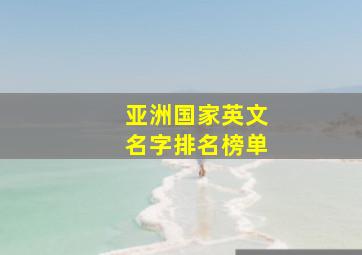 亚洲国家英文
名字排名榜单